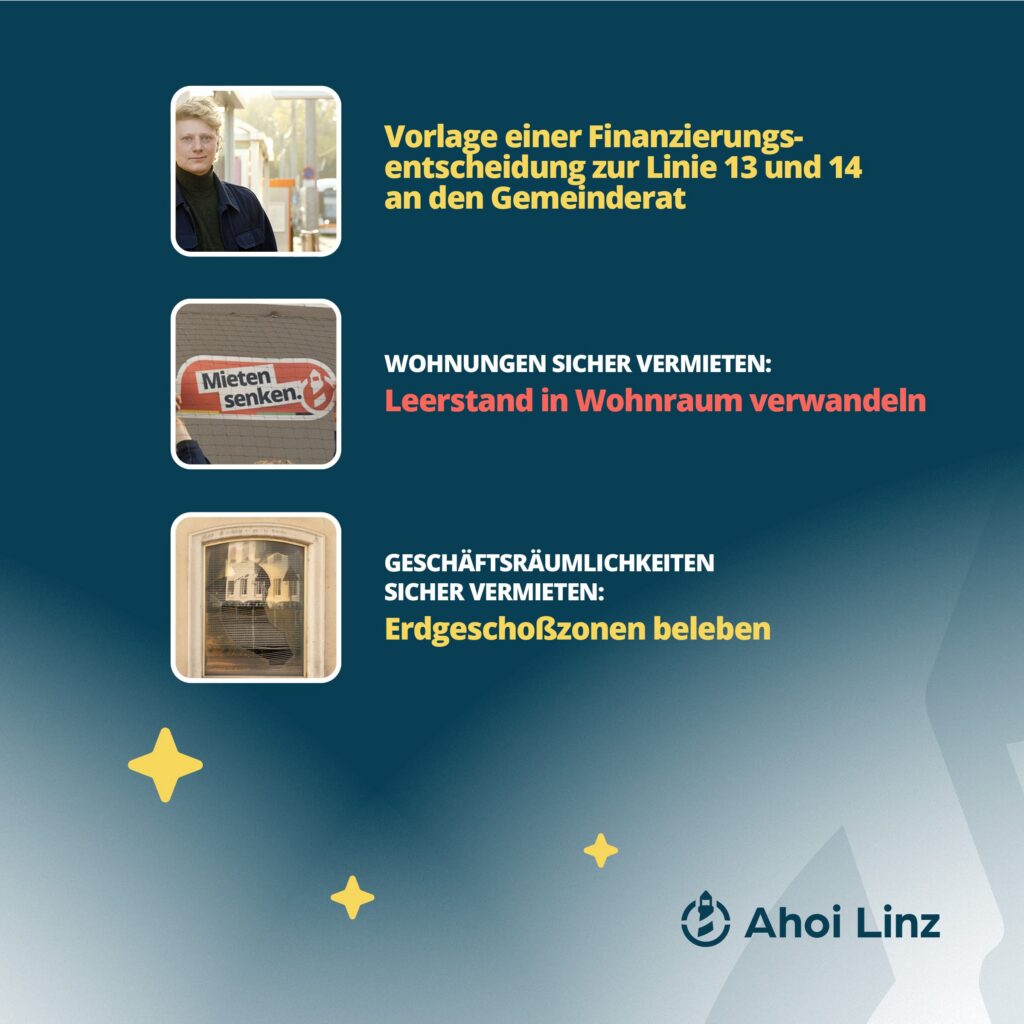 Vorlage einer Finanzierungsentscheidung zur Linie 13 und 14 an den Gemeinderat

Mieten senken.

WOHNUNGEN SICHER VERMIETEN:
Leerstand in Wohnraum verwandeln

GESCHÄFTSRÄUMLICHKEITEN SICHER VERMIETEN:
Erdgeschoßzonen beleben

Ahoi Linz